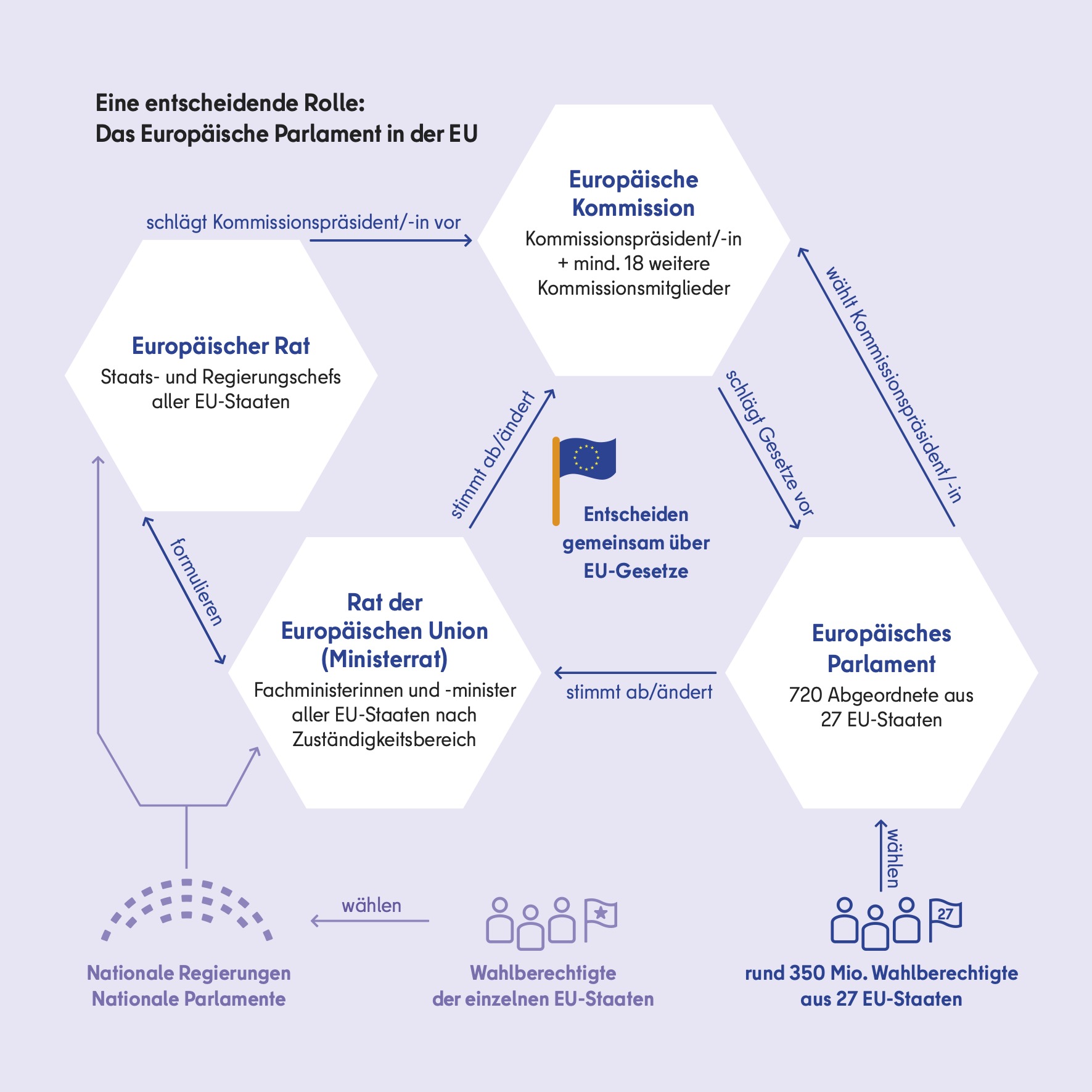 Eine entscheidende Rolle:
Das Europäische Parlament in der EU

schlägt Kommissionspräsident/-in vor

Europäische Kommission
Kommissionspräsident/-in + mind. 18 weitere Kommissionsmitglieder

wählt Kommissionspräsident/-in

Europäischer Rat
Staats- und Regierungschefs aller EU-Staaten

stimmt ab/ändert

schlägt Gesetze vor

Entscheiden gemeinsam über EU-Gesetze

formulieren

Rat der Europäischen Union (Ministerrat)
Fachministerinnen und -minister aller EU-Staaten nach Zuständigkeitsbereich

stimmt ab/ändert

Europäisches Parlament
720 Abgeordnete aus 27 EU-Staaten

wählen

wählen

27

Nationale Regierungen
Nationale Parlamente

Wahlberechtigte
der einzelnen EU-Staaten

rund 350 Mio. Wahlberechtigte
aus 27 EU-Staaten